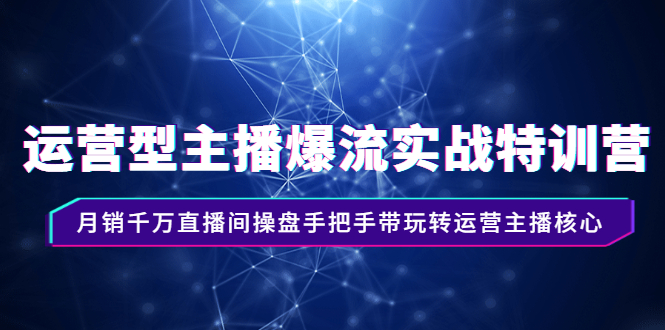 运营型主播爆流实战特训营

月销千万直播间操盘手把手带玩转运营主播核心